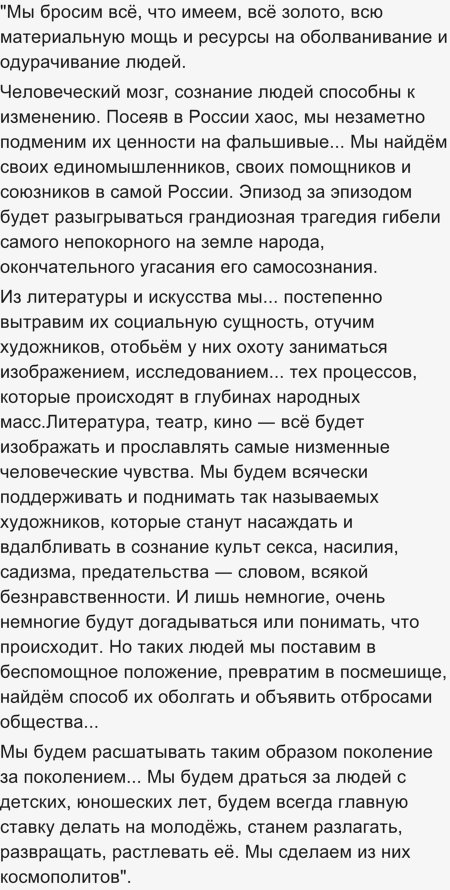 "Мы бросим всё, что имеем, всё золото, всю материальную мощь и ресурсы на оболванивание и одурачивание людей.

Человеческий мозг, сознание людей способны к изменению. Посеяв в России хаос, мы незаметно подменим их ценности на фальшивые... Мы найдём своих единомышленников, своих помощников и союзников в самой России. Эпизод за эпизодом будет разыгрываться грандиозная трагедия гибели самого непокорного на земле народа, окончательного угасания его самосознания.

Из литературы и искусства мы... постепенно вытравим их социальную сущность, отучим художников, отобьём у них охоту заниматься изображением, исследованием... тех процессов, которые происходят в глубинах народных масс.Литература, театр, кино — всё будет изображать и прославлять самые низменные человеческие чувства. Мы будем всячески поддерживать и поднимать так называемых художников, которые станут насаждать и вдалбливать в сознание культ секса, насилия, садизма, предательства — словом, всякой безнравственности. И лишь немногие, очень немногие будут догадываться или понимать, что происходит. Но таких людей мы поставим в беспомощное положение, превратим в посмешище, найдём способ их оболгать и объявить отбросами общества...

Мы будем расшатывать таким образом поколение за поколением... Мы будем драться за людей с детских, юношеских лет, будем всегда главную ставку делать на молодёжь, станем разлагать, развращать, растлевать её. Мы сделаем из них космополитов".